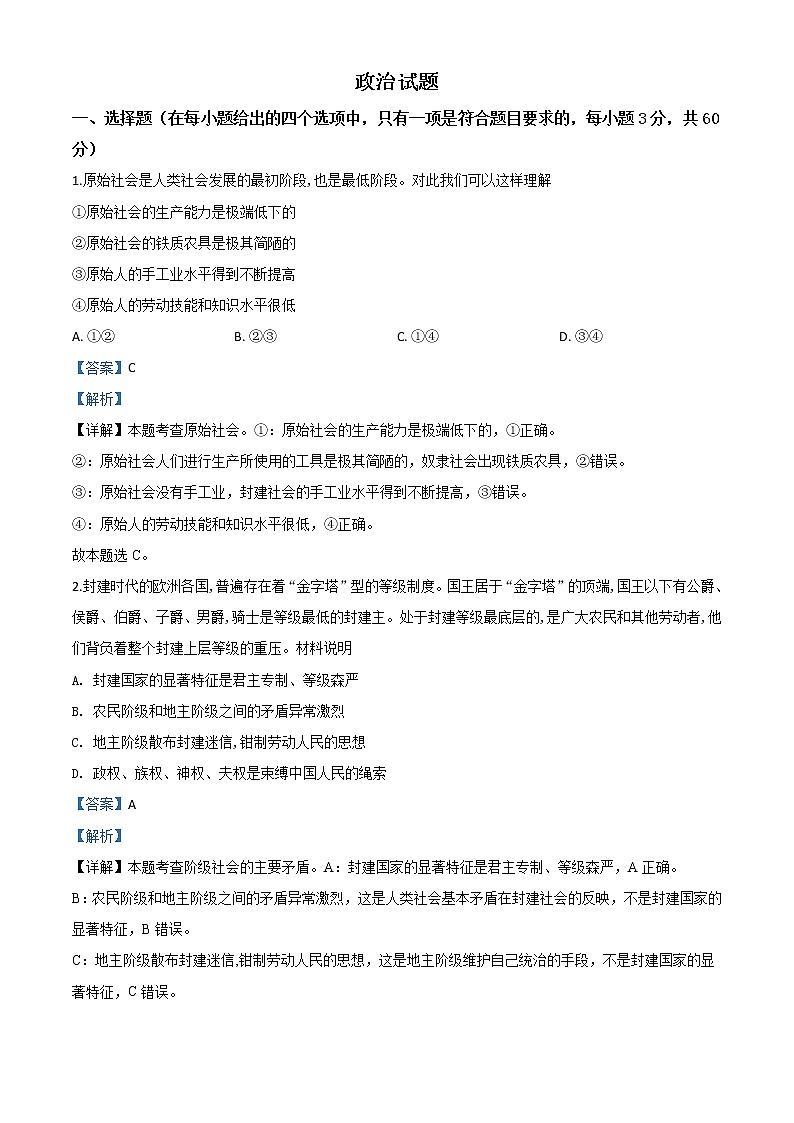 政治试题

一、选择题（在每小题给出的四个选项中，只有一项是符合题目要求的，每小题3分，共60分）

1.原始社会是人类社会发展的最初阶段，也是最低阶段。对此我们可以这样理解

①原始社会的生产能力是极端低下的

②原始社会的铁质农具是极其简陋的

③原始人的手工业水平得到不断提高

④原始人的劳动技能和知识水平很低

A. ①②　　B. ②③　　C. ①④　　D. ③④

【答案】C

【解析】

【详解】本题考查原始社会。①：原始社会的生产能力是极端低下的，①正确。

②：原始社会人们进行生产所使用的工具是极其简陋的，奴隶社会出现铁质农具，②错误。

③：原始社会没有手工业，封建社会的手工业水平得到不断提高，③错误。

④：原始人的劳动技能和知识水平很低，④正确。

故本题选C。

2.封建时代的欧洲各国，普遍存在着“金字塔”型的等级制度。国王居于“金字塔”的顶端，国王以下有公爵、侯爵、伯爵、子爵、男爵，骑士是等级最低的封建主。处于封建等级最底层的，是广大农民和其他劳动者，他们背负着整个封建上层等级的重压。材料说明

A. 封建国家的显著特征是君主专制、等级森严

B. 农民阶级和地主阶级之间的矛盾异常激烈

C. 地主阶级散布封建迷信，钳制劳动人民的思想

D. 政权、族权、神权、夫权是束缚中国人民的绳索

【答案】A

【解析】

【详解】本题考查阶级社会的主要矛盾。A：封建国家的显著特征是君主专制、等级森严，A正确。

B：农民阶级和地主阶级之间的矛盾异常激烈，这是人类社会基本矛盾在封建社会的反映，不是封建国家的显著特征，B错误。

C：地主阶级散布封建迷信，钳制劳动人民的思想，这是地主阶级维护自己统治的手段，不是封建国家的显著特征，C错误。